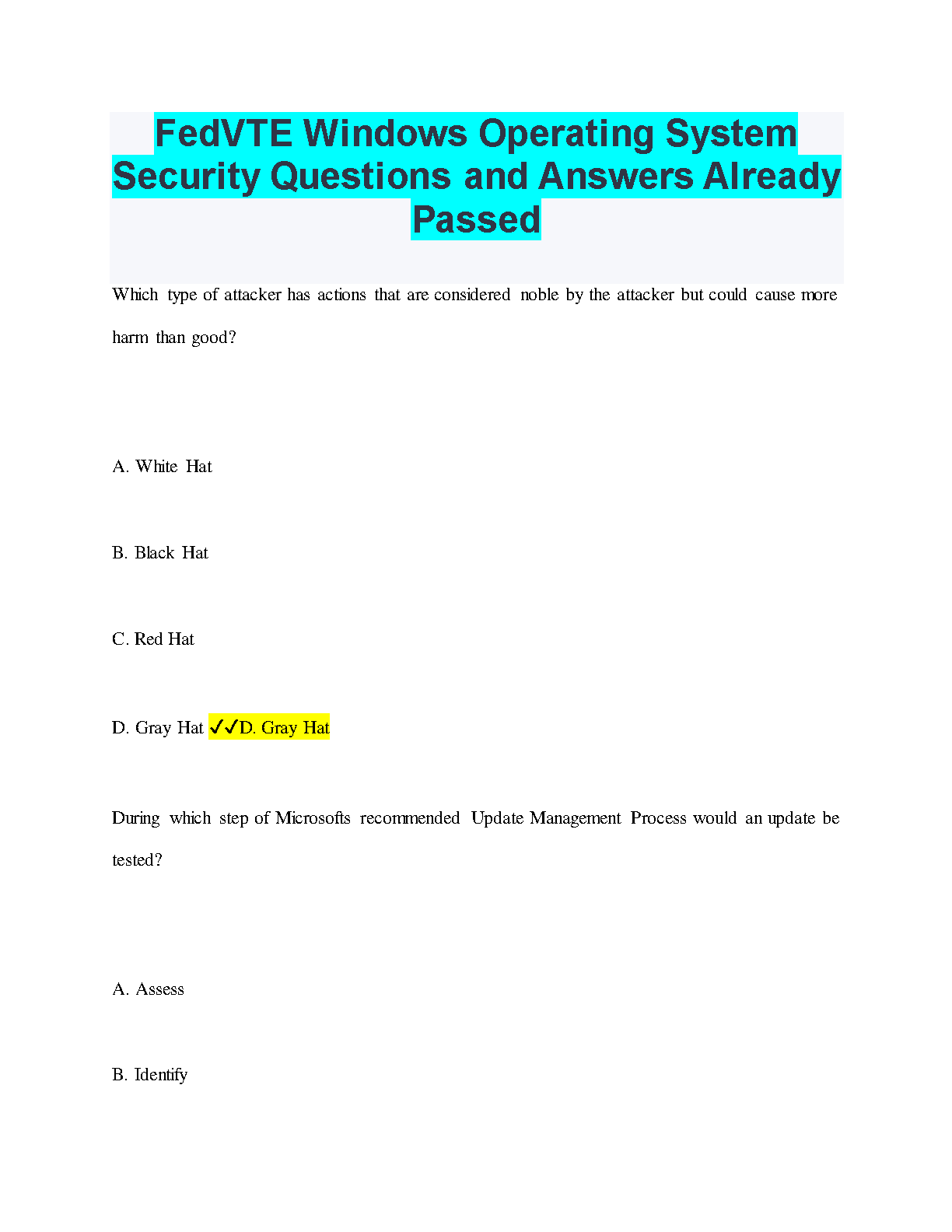 FedVTE Windows Operating System Security Questions and Answers Already Passed

Which type of attacker has actions that are considered noble by the attacker but could cause more harm than good?

A. White Hat

B. Black Hat

C. Red Hat

D. Gray Hat ✓✓D. Gray Hat

During which step of Microsofts recommended Update Management Process would an update be tested?

A. Assess

B. Identify